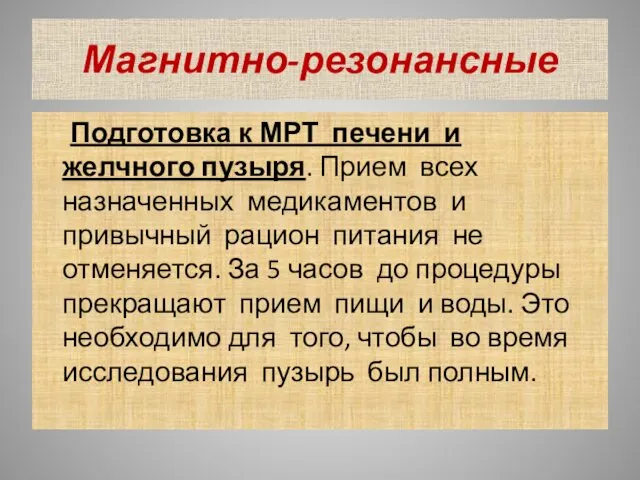 Магнитно-резонансные

Подготовка к МРТ печени и желчного пузыря. Прием всех назначенных медикаментов и привычный рацион питания не отменяется. За 5 часов до процедуры прекращают прием пищи и воды. Это необходимо для того, чтобы во время исследования пузырь был полным.